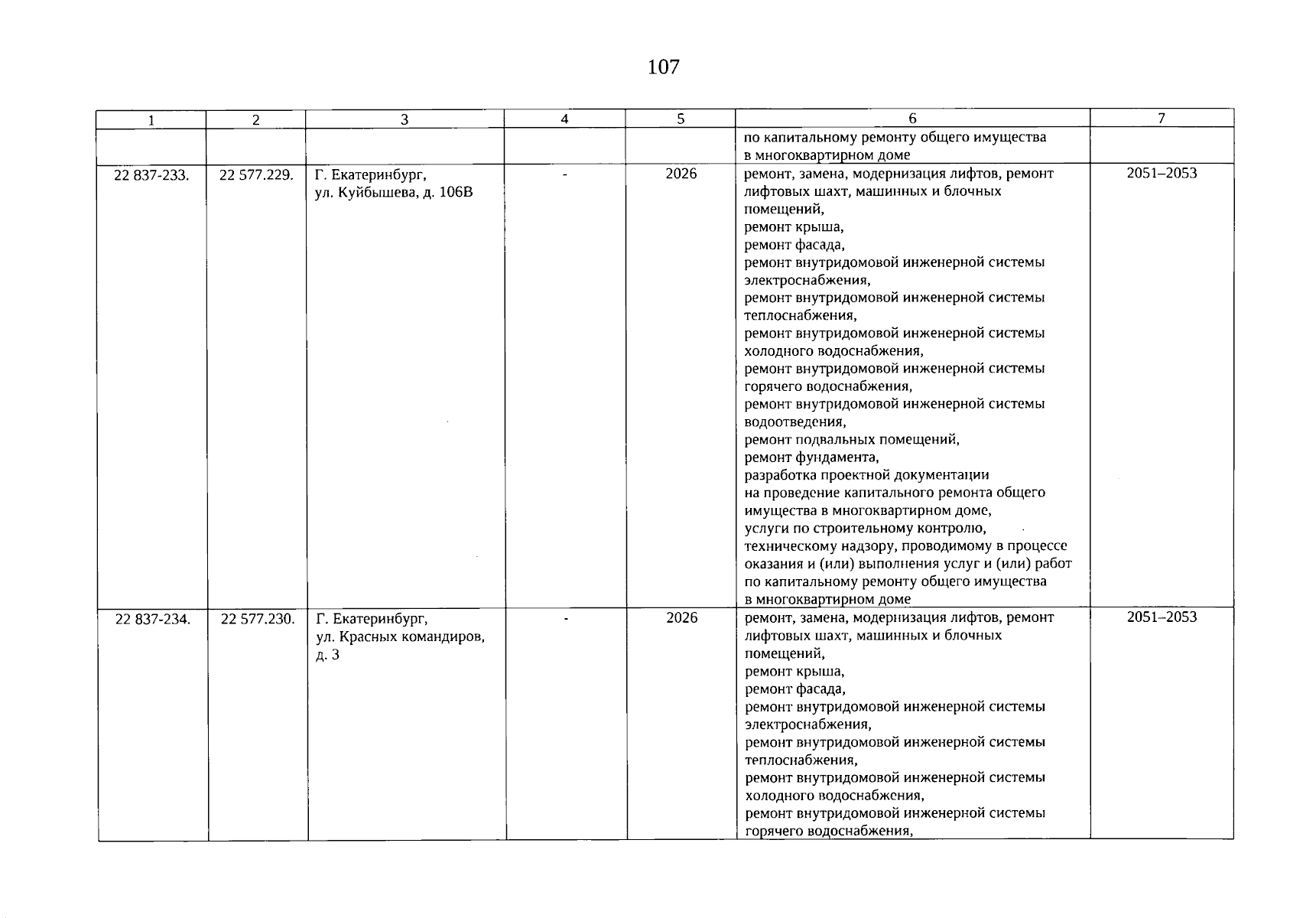 107

| 1 | 2 | 3 | 4 | 5 | 6 | 7 |
|---|---|---|---|---|---|---|
| | | | | | по капитальному ремонту общего имущества в многоквартирном доме | |
| 22 837-233. | 22 577.229. | Г. Екатеринбург, ул. Куйбышева, д. 106В | - | 2026 | ремонт, замена, модернизация лифтов, ремонт лифтовых шахт, машинных и блочных помещений, ремонт крыша, ремонт фасада, ремонт внутридомовой инженерной системы электроснабжения, ремонт внутридомовой инженерной системы теплоснабжения, ремонт внутридомовой инженерной системы холодного водоснабжения, ремонт внутридомовой инженерной системы горячего водоснабжения, ремонт внутридомовой инженерной системы водоотведения, ремонт подвальных помещений, ремонт фундамента, разработка проектной документации на проведение капитального ремонта общего имущества в многоквартирном доме, услуги по строительному контролю, техническому надзору, проводимому в процессе оказания и (или) выполнения услуг и (или) работ по капитальному ремонту общего имущества в многоквартирном доме | 2051–2053 |
| 22 837-234. | 22 577.230. | Г. Екатеринбург, ул. Красных командиров, д. 3 | - | 2026 | ремонт, замена, модернизация лифтов, ремонт лифтовых шахт, машинных и блочных помещений, ремонт крыша, ремонт фасада, ремонт внутридомовой инженерной системы электроснабжения, ремонт внутридомовой инженерной системы теплоснабжения, ремонт внутридомовой инженерной системы холодного водоснабжения, ремонт внутридомовой инженерной системы горячего водоснабжения, | 2051–2053 |